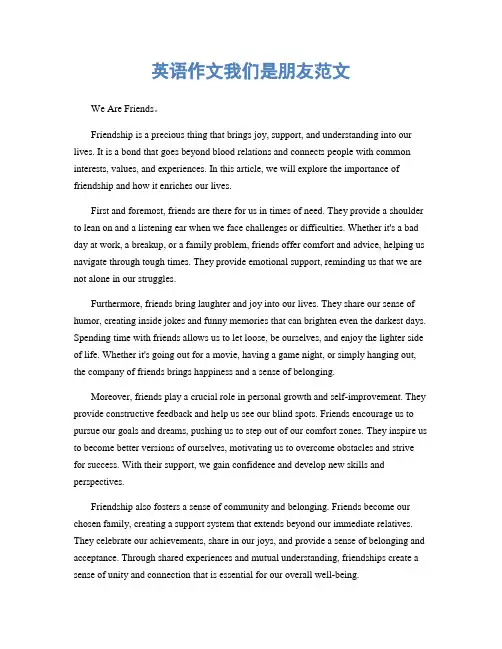 英语作文我们是朋友范文

We Are Friends。

Friendship is a precious thing that brings joy, support, and understanding into our lives. It is a bond that goes beyond blood relations and connects people with common interests, values, and experiences. In this article, we will explore the importance of friendship and how it enriches our lives.

First and foremost, friends are there for us in times of need. They provide a shoulder to lean on and a listening ear when we face challenges or difficulties. Whether it's a bad day at work, a breakup, or a family problem, friends offer comfort and advice, helping us navigate through tough times. They provide emotional support, reminding us that we are not alone in our struggles.

Furthermore, friends bring laughter and joy into our lives. They share our sense of humor, creating inside jokes and funny memories that can brighten even the darkest days. Spending time with friends allows us to let loose, be ourselves, and enjoy the lighter side of life. Whether it's going out for a movie, having a game night, or simply hanging out, the company of friends brings happiness and a sense of belonging.

Moreover, friends play a crucial role in personal growth and self-improvement. They provide constructive feedback and help us see our blind spots. Friends encourage us to pursue our goals and dreams, pushing us to step out of our comfort zones. They inspire us to become better versions of ourselves, motivating us to overcome obstacles and strive for success. With their support, we gain confidence and develop new skills and perspectives.

Friendship also fosters a sense of community and belonging. Friends become our chosen family, creating a support system that extends beyond our immediate relatives. They celebrate our achievements, share in our joys, and provide a sense of belonging and acceptance. Through shared experiences and mutual understanding, friendships create a sense of unity and connection that is essential for our overall well-being.